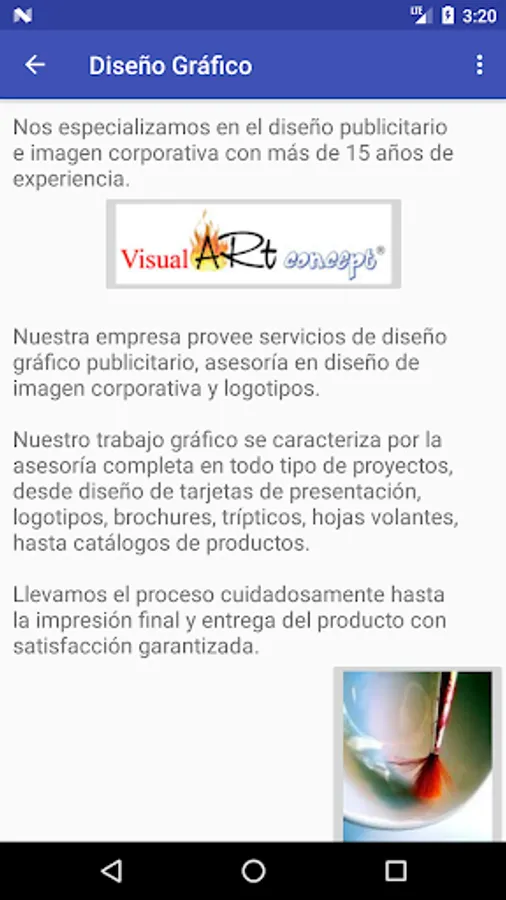 LTE 3:20

Diseño Gráfico

Nos especializamos en el diseño publicitario e imagen corporativa con más de 15 años de experiencia.

Visual ARt concept®

Nuestra empresa provee servicios de diseño gráfico publicitario, asesoría en diseño de imagen corporativa y logotipos.

Nuestro trabajo gráfico se caracteriza por la asesoría completa en todo tipo de proyectos, desde diseño de tarjetas de presentación, logotipos, brochures, trípticos, hojas volantes, hasta catálogos de productos.

Llevamos el proceso cuidadosamente hasta la impresión final y entrega del producto con satisfacción garantizada.